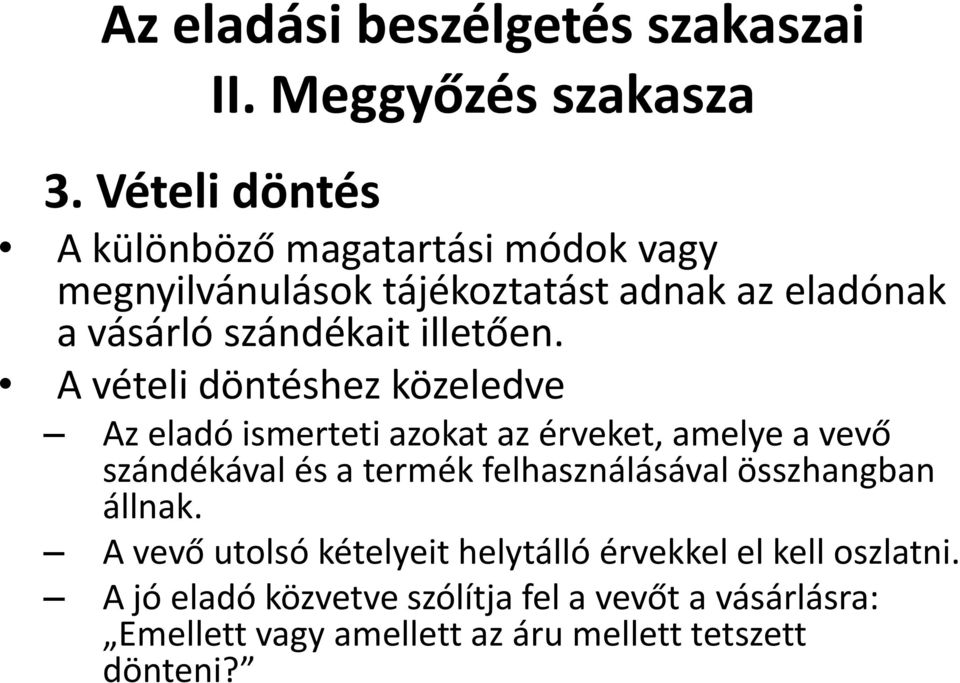 Az eladási beszélgetés szakaszai
II. Meggyőzés szakasza

3. Vételi döntés

• A különböző magatartási módok vagy megnyilvánulások tájékoztatást adnak az eladónak a vásárló szándékait illetően.
• A vételi döntéshez közeledve
– Az eladó ismerteti azokat az érveket, amelye a vevő szándékával és a termék felhasználásával összhangban állnak.
– A vevő utolsó kételyeit helytálló érvekkel el kell oszlatni.
– A jó eladó közvetve szólítja fel a vevőt a vásárlásra: „Emellett vagy amellett az áru mellett tetszett dönteni?”